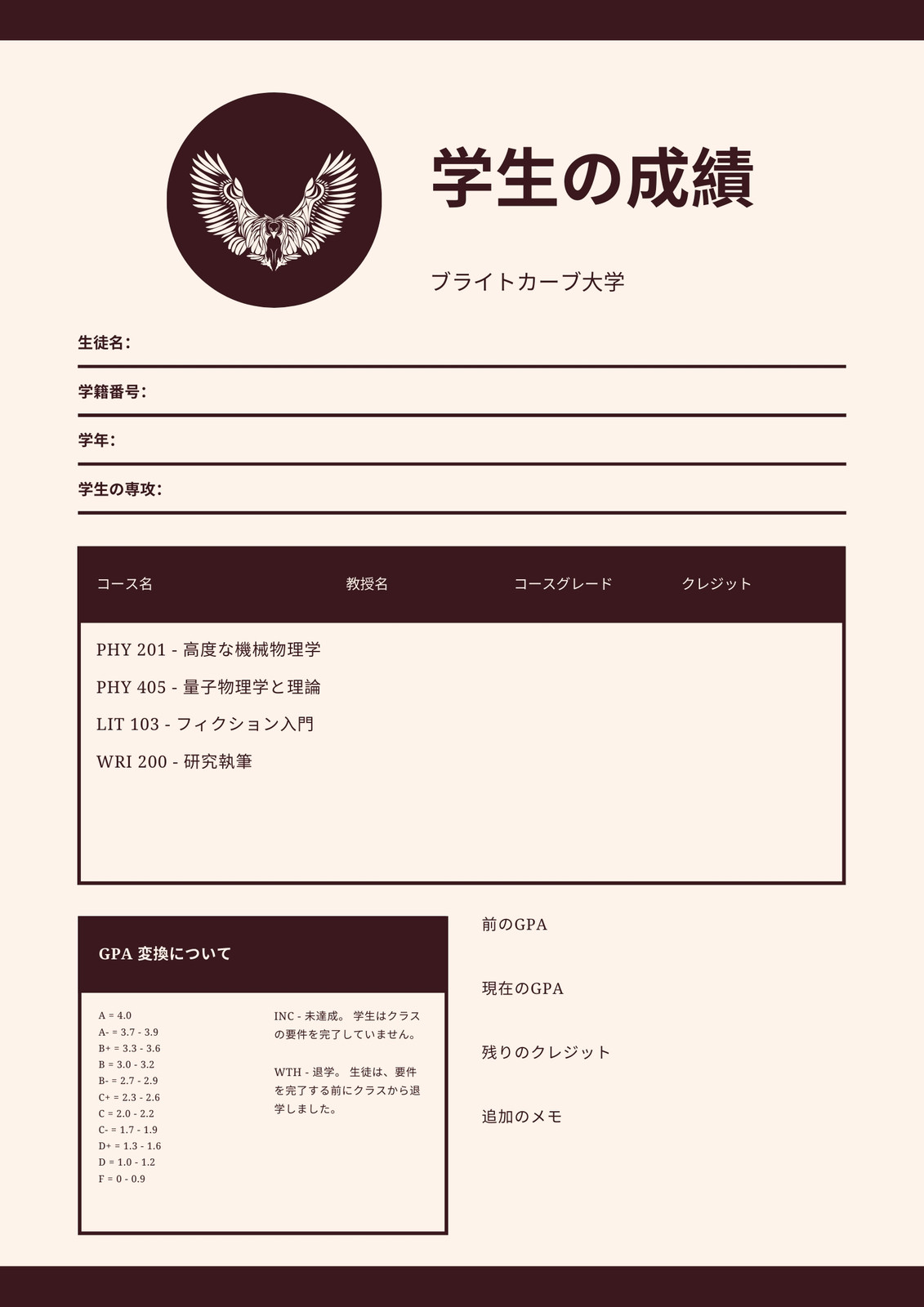 学生の成績

ブライトカーブ大学

生徒名:

学籍番号:

学年:

学生の専攻:

| コース名 | 教授名 | コースグレード | クレジット |
|---|---|---|---|
| PHY 201 - 高度な機械物理学 | | | |
| PHY 405 - 量子物理学と理論 | | | |
| LIT 103 - フィクション入門 | | | |
| WRI 200 - 研究執筆 | | | |

GPA 変換について

A = 4.0
A- = 3.7 - 3.9
B+ = 3.3 - 3.6
B = 3.0 - 3.2
B- = 2.7 - 2.9
C+ = 2.3 - 2.6
C = 2.0 - 2.2
C- = 1.7 - 1.9
D+ = 1.3 - 1.6
D = 1.0 - 1.2
F = 0 - 0.9

INC - 未達成。 学生はクラスの要件を完了していません。

WTH - 退学。 生徒は、要件を完了する前にクラスから退学しました。

前のGPA

現在のGPA

残りのクレジット

追加のメモ